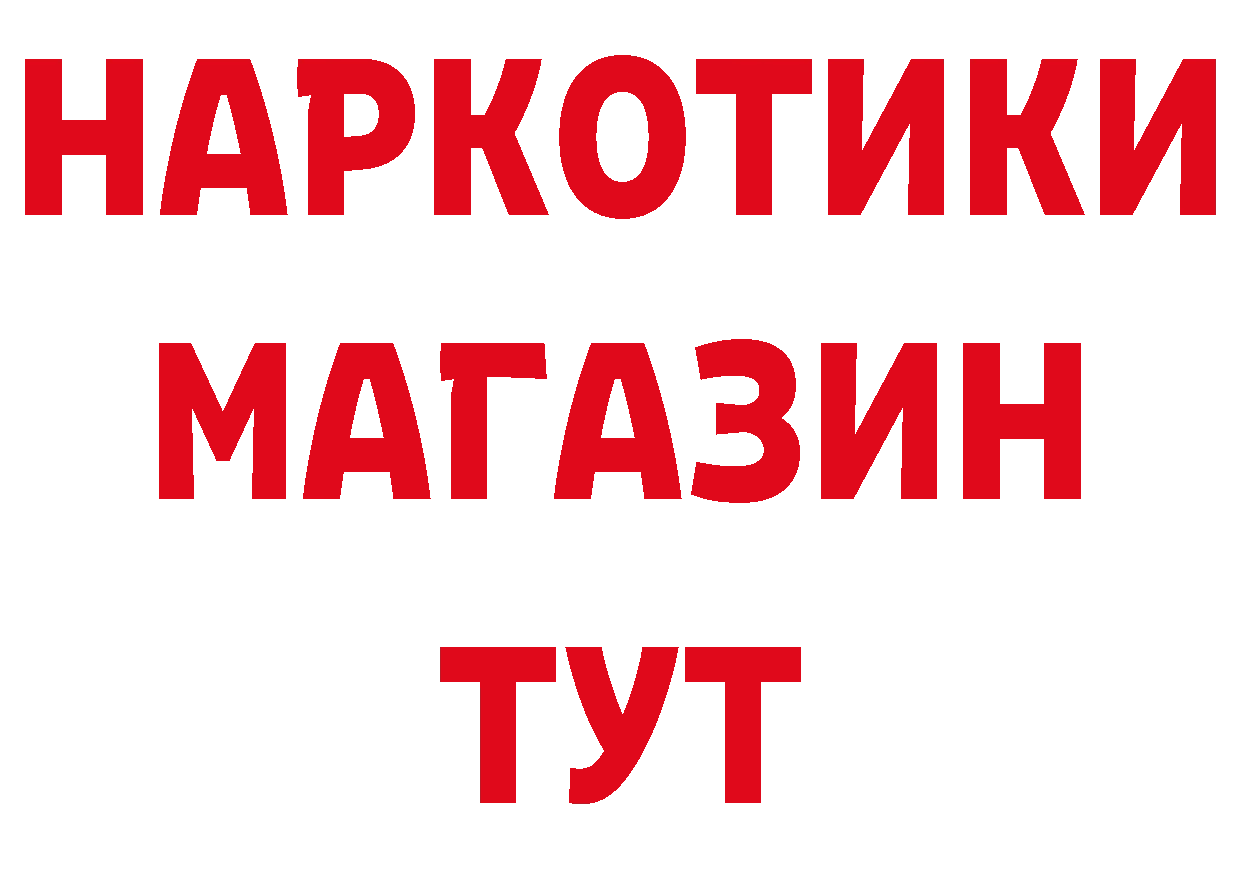 НАРКОТИКИ
МАГАЗИН
ТУТ